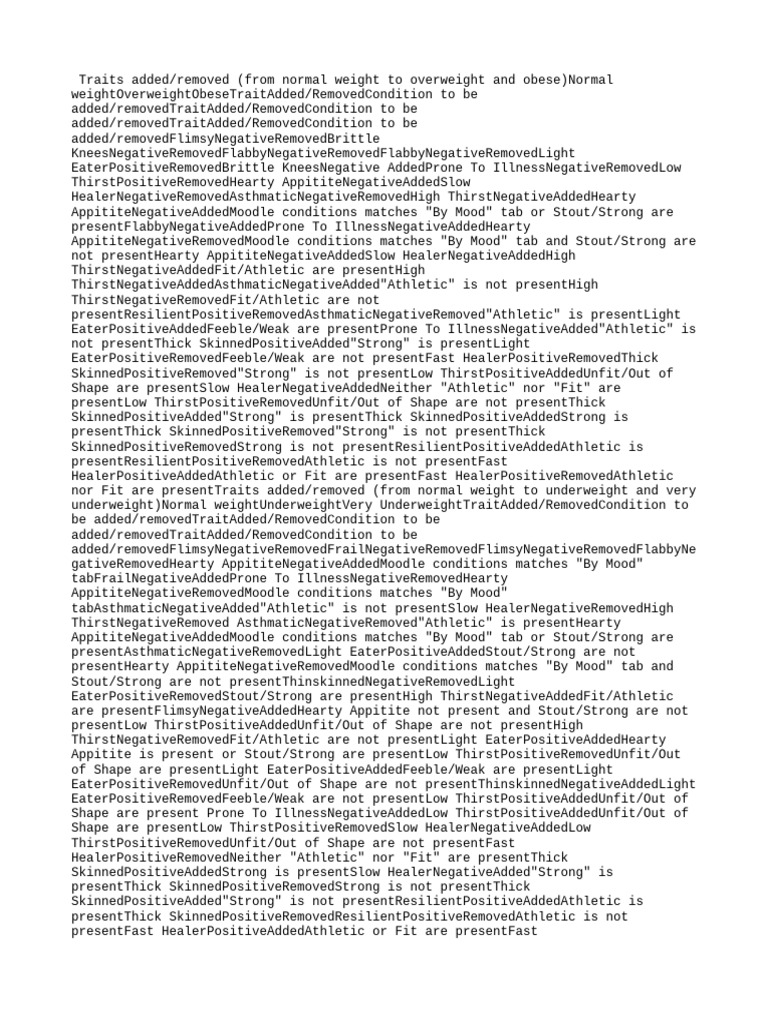 Traits added/removed (from normal weight to overweight and obese)Normal weightOverweightObeseTraitAdded/RemovedCondition to be added/removedTraitAdded/RemovedCondition to be added/removedTraitAdded/RemovedCondition to be added/removedFlimsyNegativeRemovedBrittle KneesNegativeRemovedFlabbyNegativeRemovedFlabbyNegativeRemovedLight EaterPositiveRemovedBrittle KneesNegative AddedProne To IllnessNegativeRemovedLow ThirstPositiveRemovedHearty AppititeNegativeAddedSlow HealerNegativeRemovedAsthmaticNegativeRemovedHigh ThirstNegativeAddedHearty AppititeNegativeAddedMoodle conditions matches "By Mood" tab or Stout/Strong are presentFlabbyNegativeAddedProne To IllnessNegativeAddedHearty AppititeNegativeRemovedMoodle conditions matches "By Mood" tab and Stout/Strong are not presentHearty AppititeNegativeAddedSlow HealerNegativeAddedHigh ThirstNegativeAddedFit/Athletic are presentHigh ThirstNegativeAddedAsthmaticNegativeAdded"Athletic" is not presentHigh ThirstNegativeRemovedFit/Athletic are not presentResilientPositiveRemovedAsthmaticNegativeRemoved"Athletic" is presentLight EaterPositiveAddedFeeble/Weak are presentProne To IllnessNegativeAdded"Athletic" is not presentThick SkinnedPositiveAdded"Strong" is presentLight EaterPositiveRemovedFeeble/Weak are not presentFast HealerPositiveRemovedThick SkinnedPositiveRemoved"Strong" is not presentLow ThirstPositiveAddedUnfit/Out of Shape are presentSlow HealerNegativeAddedNeither "Athletic" nor "Fit" are presentLow ThirstPositiveRemovedUnfit/Out of Shape are not presentThick SkinnedPositiveAdded"Strong" is presentThick SkinnedPositiveAddedStrong is presentThick SkinnedPositiveRemoved"Strong" is not presentThick SkinnedPositiveRemovedStrong is not presentResilientPositiveAddedAthletic is presentResilientPositiveRemovedAthletic is not presentFast HealerPositiveAddedAthletic or Fit are presentFast HealerPositiveRemovedAthletic nor Fit are presentTraits added/removed (from normal weight to underweight and very underweight)Normal weightUnderweightVery UnderweightTraitAdded/RemovedCondition to be added/removedTraitAdded/RemovedCondition to be added/removedFlimsyNegativeRemovedFrailNegativeRemovedFlimsyNegativeRemovedFlabbyNegativeRemovedHearty AppititeNegativeAddedMoodle conditions matches "By Mood" tabFrailNegativeAddedProne To IllnessNegativeRemovedHearty AppititeNegativeRemovedMoodle conditions matches "By Mood" tabAsthmaticNegativeAdded"Athletic" is not presentSlow HealerNegativeRemovedHigh ThirstNegativeRemoved AsthmaticNegativeRemoved"Athletic" is presentHearty AppititeNegativeAddedMoodle conditions matches "By Mood" tab or Stout/Strong are presentAsthmaticNegativeRemovedLight EaterPositiveAddedStout/Strong are not presentHearty AppititeNegativeRemovedMoodle conditions matches "By Mood" tab and Stout/Strong are not presentThinskinnedNegativeRemovedLight EaterPositiveRemovedStout/Strong are presentHigh ThirstNegativeAddedFit/Athletic are presentFlimsyNegativeAddedHearty Appitite not present and Stout/Strong are not presentLow ThirstPositiveAddedUnfit/Out of Shape are not presentHigh ThirstNegativeRemovedFit/Athletic are not presentLight EaterPositiveAddedHearty Appitite is present or Stout/Strong are presentLow ThirstPositiveRemovedUnfit/Out of Shape are presentLight EaterPositiveAddedFeeble/Weak are presentLight EaterPositiveRemovedUnfit/Out of Shape are not presentThinskinnedNegativeAddedLight EaterPositiveRemovedFeeble/Weak are not presentLow ThirstPositiveAddedUnfit/Out of Shape are present Prone To IllnessNegativeAddedLow ThirstPositiveAddedUnfit/Out of Shape are presentLow ThirstPositiveRemovedSlow HealerNegativeAddedLow ThirstPositiveRemovedUnfit/Out of Shape are not presentFast HealerPositiveRemovedNeither "Athletic" nor "Fit" are presentThick SkinnedPositiveAddedStrong is presentSlow HealerNegativeAdded"Strong" is presentThick SkinnedPositiveRemovedStrong is not presentThick SkinnedPositiveAdded"Strong" is not presentResilientPositiveAddedAthletic is presentThick SkinnedPositiveRemovedResilientPositiveRemovedAthletic is not presentFast HealerPositiveAddedAthletic or Fit are presentFast